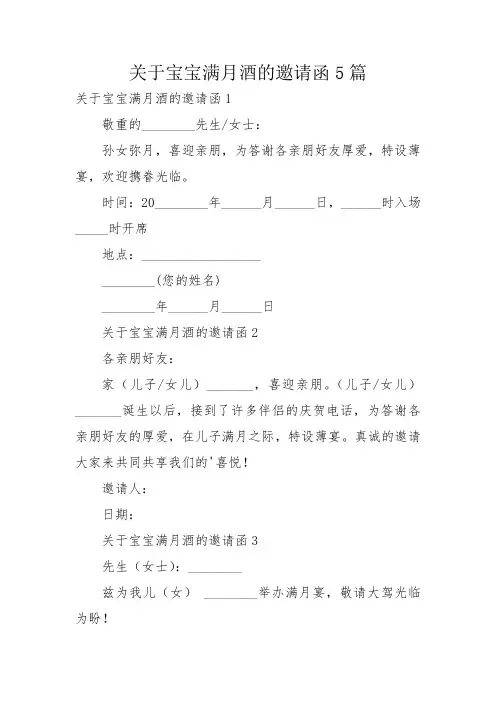 关于宝宝满月酒的邀请函 5 篇

关于宝宝满月酒的邀请函 1

敬重的________先生/女士：

孙女弥月，喜迎亲朋，为答谢各亲朋好友厚爱，特设薄宴，欢迎携眷光临。

时间：20________年______月______日，______时入场_____时开席

地点：__________________

________(您的姓名)

________年______月______日

关于宝宝满月酒的邀请函 2

各亲朋好友：

家（儿子/女儿）_______，喜迎亲朋。（儿子/女儿）_______诞生以后，接到了许多伴侣的庆贺电话，为答谢各亲朋好友的厚爱，在儿子满月之际，特设薄宴。真诚的邀请大家来共同共享我们的'喜悦！

邀请人：

日期：

关于宝宝满月酒的邀请函 3

先生（女士）：________

兹为我儿（女） ________举办满月宴，敬请大驾光临为盼！